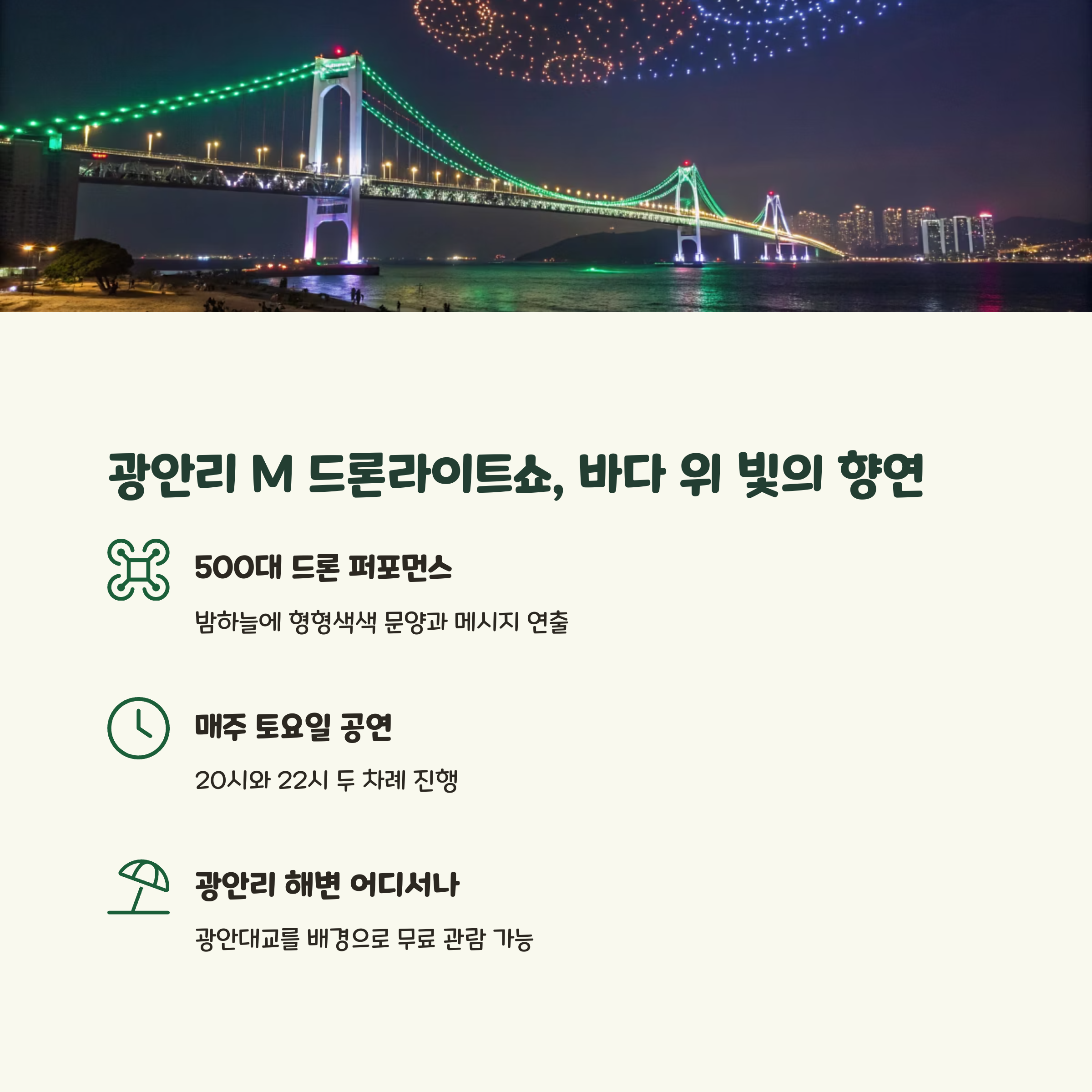 광안리 M 드론라이트쇼, 바다 위 빛의 향연

500대 드론 퍼포먼스

밤하늘에 형형색색 문양과 메시지 연출

매주 토요일 공연

20시와 22시 두 차례 진행

광안리 해변 어디서나

광안대교를 배경으로 무료 관람 가능